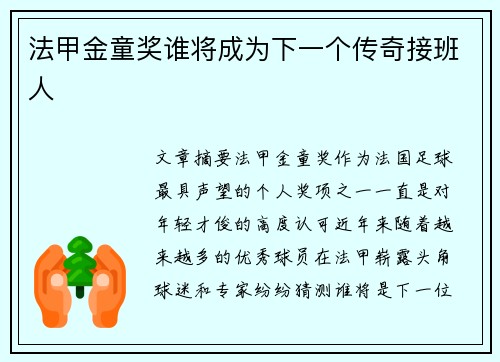 法甲金童奖谁将成为下一个传奇接班人

文章摘要法甲金童奖作为法国足球最具声望的个人奖项之一一直是对年轻才俊的高度认可近年来随着越来越多的优秀球员在法甲崭露头角球迷和专家纷纷猜测谁将是下一位